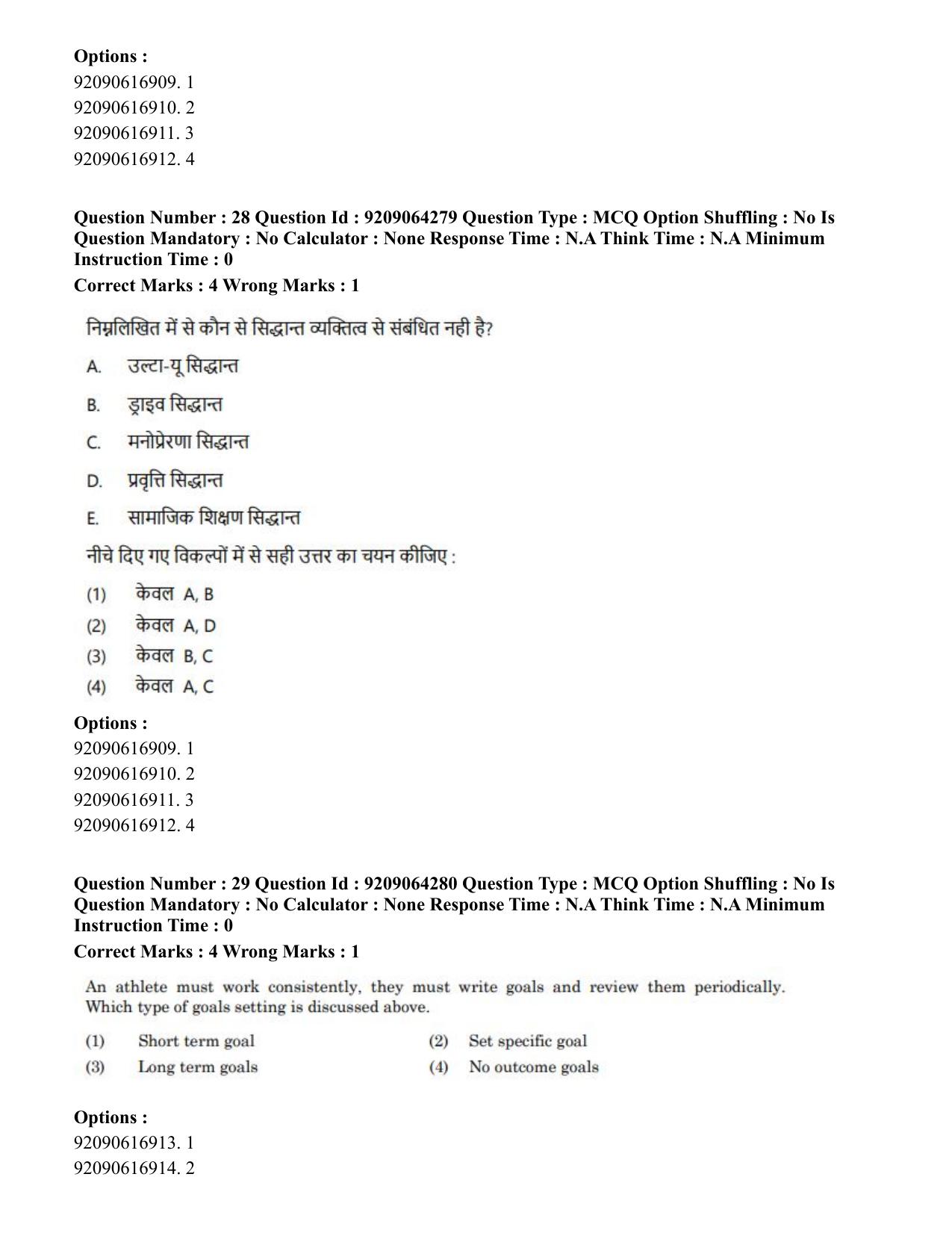 Options :
92090616909. 1
92090616910. 2
92090616911. 3
92090616912. 4

Question Number : 28 Question Id : 9209064279 Question Type : MCQ Option Shuffling : No Is Question Mandatory : No Calculator : None Response Time : N.A Think Time : N.A Minimum Instruction Time : 0

Correct Marks : 4 Wrong Marks : 1

निम्नलिखित में से कौन से सिद्धान्त व्यक्तित्व से संबंधित नही है?

A. उल्टा-यू सिद्धान्त

B. ड्राइव सिद्धान्त

C. मनोप्रेरणा सिद्धान्त

D. प्रवृत्ति सिद्धान्त

E. सामाजिक शिक्षण सिद्धान्त

नीचे दिए गए विकल्पों में से सही उत्तर का चयन कीजिए :

(1) केवल A, B

(2) केवल A, D

(3) केवल B, C

(4) केवल A, C

Options :
92090616909. 1
92090616910. 2
92090616911. 3
92090616912. 4

Question Number : 29 Question Id : 9209064280 Question Type : MCQ Option Shuffling : No Is Question Mandatory : No Calculator : None Response Time : N.A Think Time : N.A Minimum Instruction Time : 0

Correct Marks : 4 Wrong Marks : 1

An athlete must work consistently, they must write goals and review them periodically. Which type of goals setting is discussed above.

(1) Short term goal (2) Set specific goal
(3) Long term goals (4) No outcome goals

Options :
92090616913. 1
92090616914. 2